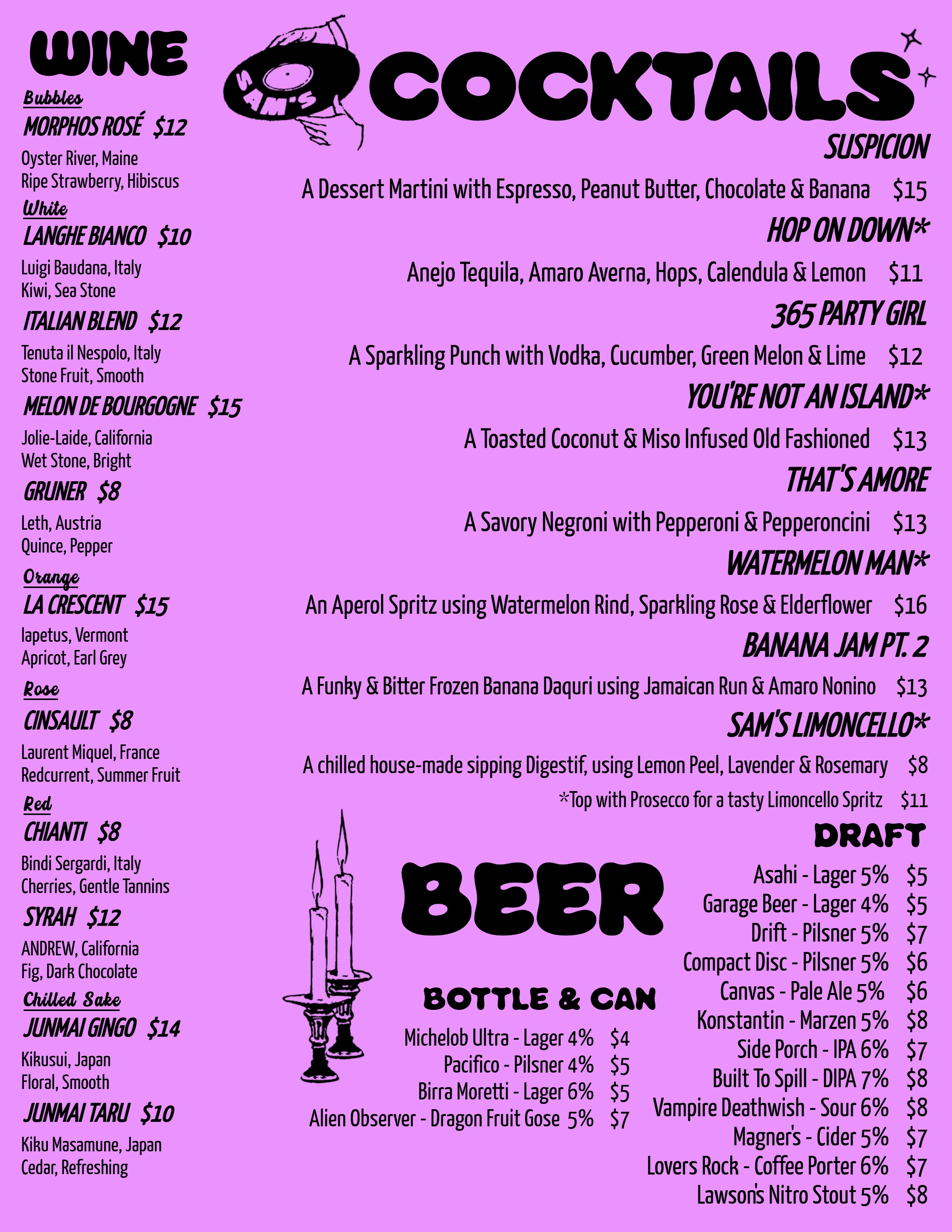 WINE

Bubbles
MORPHOS ROSÉ $12
Oyster River, Maine
Ripe Strawberry, Hibiscus

White
LANGHE BIANCO $10
Luigi Baudana, Italy
Kiwi, Sea Stone

ITALIAN BLEND $12
Tenuta il Nespolo, Italy
Stone Fruit, Smooth

MELON DE BOURGOGNE $15
Jolie-Laide, California
Wet Stone, Bright

GRUNER $8
Leth, Austria
Quince, Pepper

Orange
LA CRESCENT $15
Iapetus, Vermont
Apricot, Earl Grey

Rose
CINSAULT $8
Laurent Miquel, France
Redcurrent, Summer Fruit

Red
CHIANTI $8
Bindi Sergardi, Italy
Cherries, Gentle Tannins

SYRAH $12
ANDREW, California
Fig, Dark Chocolate

Chilled Sake
JUNMAI GINGO $14
Kikusui, Japan
Floral, Smooth

JUNMAI TARU $10
Kiku Masamune, Japan
Cedar, Refreshing

SAM'S

COCKTAILS

SUSPICION
A Dessert Martini with Espresso, Peanut Butter, Chocolate & Banana $15

HOP ON DOWN*
Anejo Tequila, Amaro Averna, Hops, Calendula & Lemon $11

365 PARTY GIRL
A Sparkling Punch with Vodka, Cucumber, Green Melon & Lime $12

YOU'RE NOT AN ISLAND*
A Toasted Coconut & Miso Infused Old Fashioned $13

THAT'S AMORE
A Savory Negroni with Pepperoni & Pepperoncini $13

WATERMELON MAN*
An Aperol Spritz using Watermelon Rind, Sparkling Rose & Elderflower $16

BANANA JAM PT. 2
A Funky & Bitter Frozen Banana Daquri using Jamaican Run & Amaro Nonino $13

SAM'S LIMONCELLO*
A chilled house-made sipping Digestif, using Lemon Peel, Lavender & Rosemary $8
*Top with Prosecco for a tasty Limoncello Spritz $11

BEER

BOTTLE & CAN
Michelob Ultra - Lager 4% $4
Pacifico - Pilsner 4% $5
Birra Moretti - Lager 6% $5
Alien Observer - Dragon Fruit Gose 5% $7

DRAFT
Asahi - Lager 5% $5
Garage Beer - Lager 4% $5
Drift - Pilsner 5% $7
Compact Disc - Pilsner 5% $6
Canvas - Pale Ale 5% $6
Konstantin - Marzen 5% $8
Side Porch - IPA 6% $7
Built To Spill - DIPA 7% $8
Vampire Deathwish - Sour 6% $8
Magner's - Cider 5% $7
Lovers Rock - Coffee Porter 6% $7
Lawson's Nitro Stout 5% $8